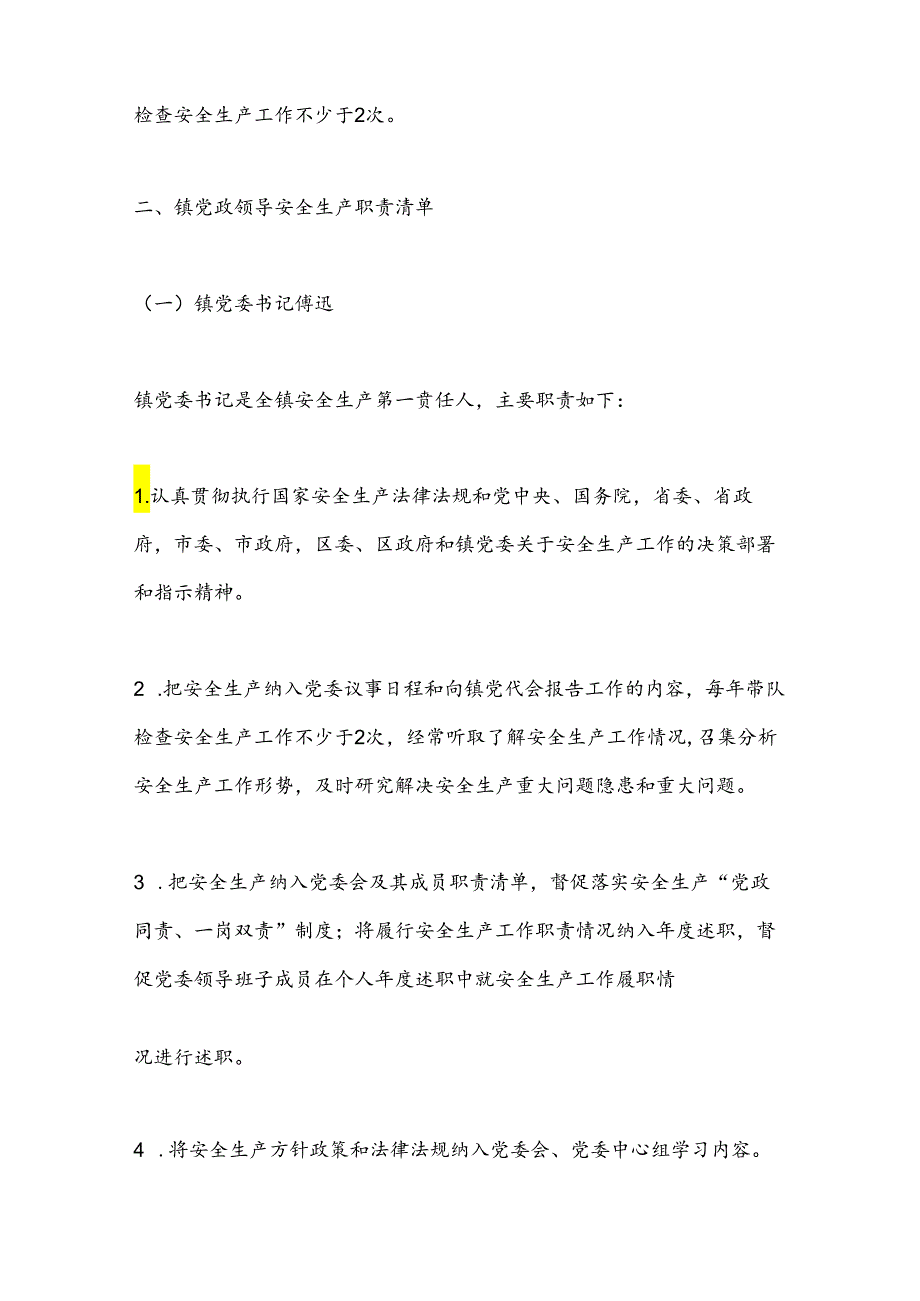 检查安全生产工作不少于2次。

二、镇党政领导安全生产职责清单

（一）镇党委书记傅迅

镇党委书记是全镇安全生产第一责任人，主要职责如下：

1.认真贯彻执行国家安全生产法律法规和党中央、国务院，省委、省政府，市委、市政府，区委、区政府和镇党委关于安全生产工作的决策部署和指示精神。

2 .把安全生产纳入党委议事日程和向镇党代会报告工作的内容，每年带队检查安全生产工作不少于2次，经常听取了解安全生产工作情况,召集分析安全生产工作形势，及时研究解决安全生产重大问题隐患和重大问题。

3 .把安全生产纳入党委会及其成员职责清单，督促落实安全生产“党政同责、一岗双责”制度；将履行安全生产工作职责情况纳入年度述职，督促党委领导班子成员在个人年度述职中就安全生产工作履职情

况进行述职。

4 .将安全生产方针政策和法律法规纳入党委会、党委中心组学习内容。